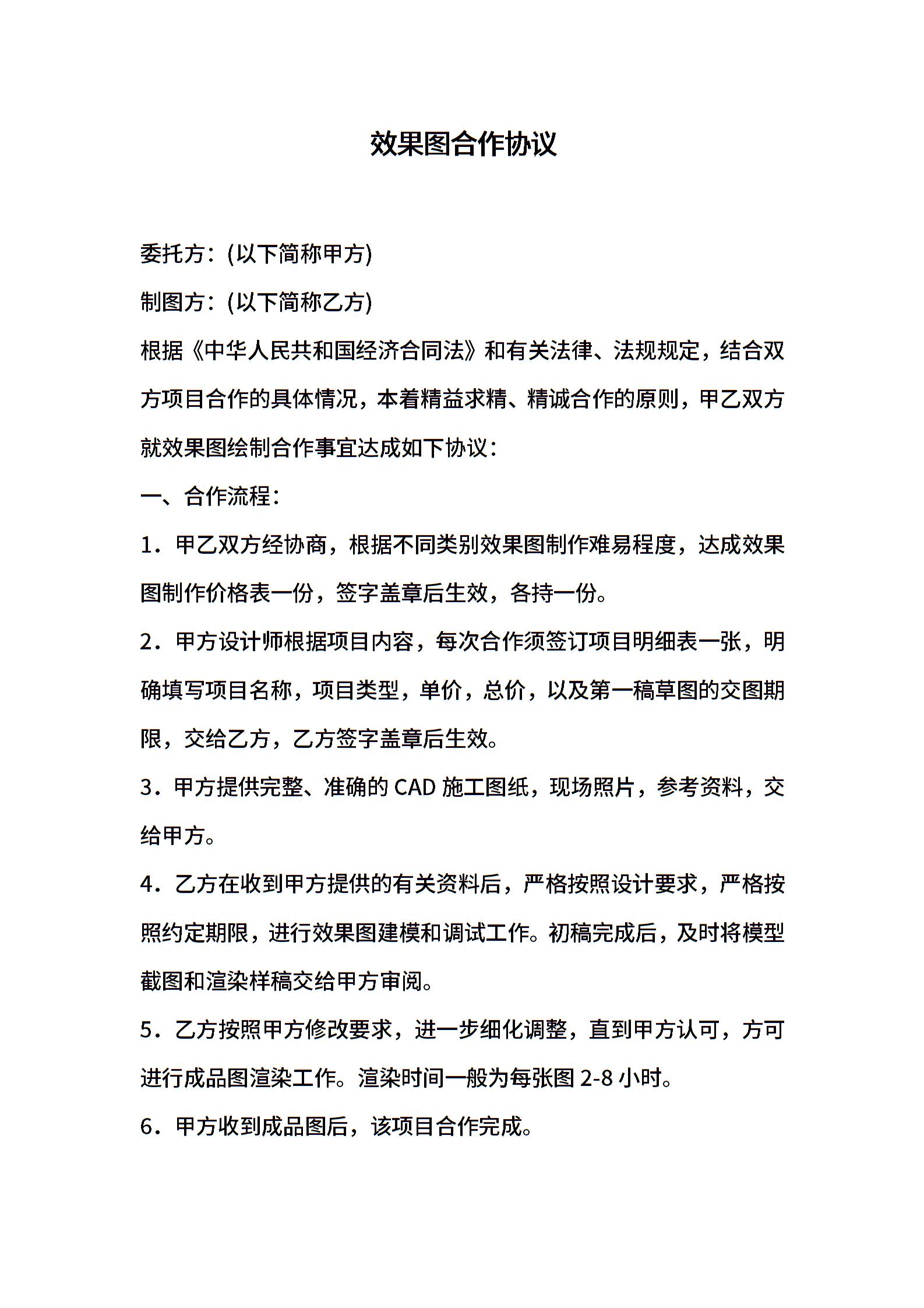 效果图合作协议

委托方：(以下简称甲方)

制图方：(以下简称乙方)

根据《中华人民共和国经济合同法》和有关法律、法规规定，结合双方项目合作的具体情况，本着精益求精、精诚合作的原则，甲乙双方就效果图绘制合作事宜达成如下协议：

一、合作流程：

1．甲乙双方经协商，根据不同类别效果图制作难易程度，达成效果图制作价格表一份，签字盖章后生效，各持一份。

2．甲方设计师根据项目内容，每次合作须签订项目明细表一张，明确填写项目名称，项目类型，单价，总价，以及第一稿草图的交图期限，交给乙方，乙方签字盖章后生效。

3．甲方提供完整、准确的 CAD 施工图纸，现场照片，参考资料，交给甲方。

4．乙方在收到甲方提供的有关资料后，严格按照设计要求，严格按照约定期限，进行效果图建模和调试工作。初稿完成后，及时将模型截图和渲染样稿交给甲方审阅。

5．乙方按照甲方修改要求，进一步细化调整，直到甲方认可，方可进行成品图渲染工作。渲染时间一般为每张图 2-8 小时。

6．甲方收到成品图后，该项目合作完成。